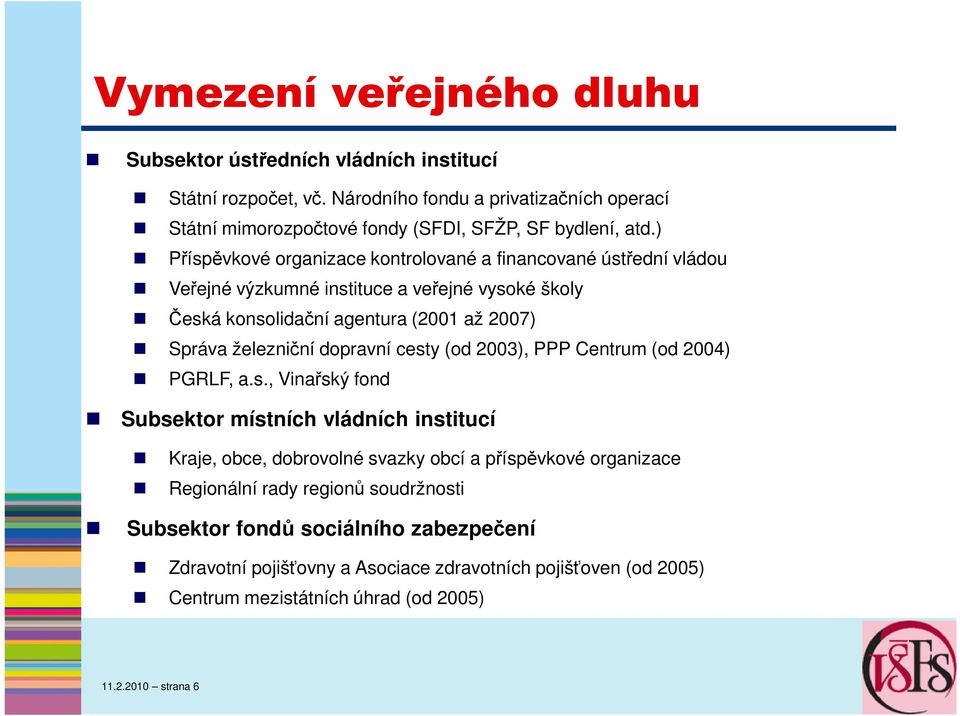 Vymezení veřejného dluhu

Subsektor ústředních vládních institucí

Státní rozpočet, vč. Národního fondu a privatizačních operací

Státní mimorozpočtové fondy (SFDI, SFŽP, SF bydlení, atd.)

Příspěvkové organizace kontrolované a financované ústřední vládou

Veřejné výzkumné instituce a veřejné vysoké školy

Česká konsolidační agentura (2001 až 2007)

Správa železniční dopravní cesty (od 2003), PPP Centrum (od 2004)

PGRLF, a.s., Vinařský fond

Subsektor místních vládních institucí

Kraje, obce, dobrovolné svazky obcí a příspěvkové organizace

Regionální rady regionů soudržnosti

Subsektor fondů sociálního zabezpečení

Zdravotní pojišťovny a Asociace zdravotních pojišťoven (od 2005)

Centrum mezistátních úhrad (od 2005)

11.2.2010 – strana 6

VŠFS